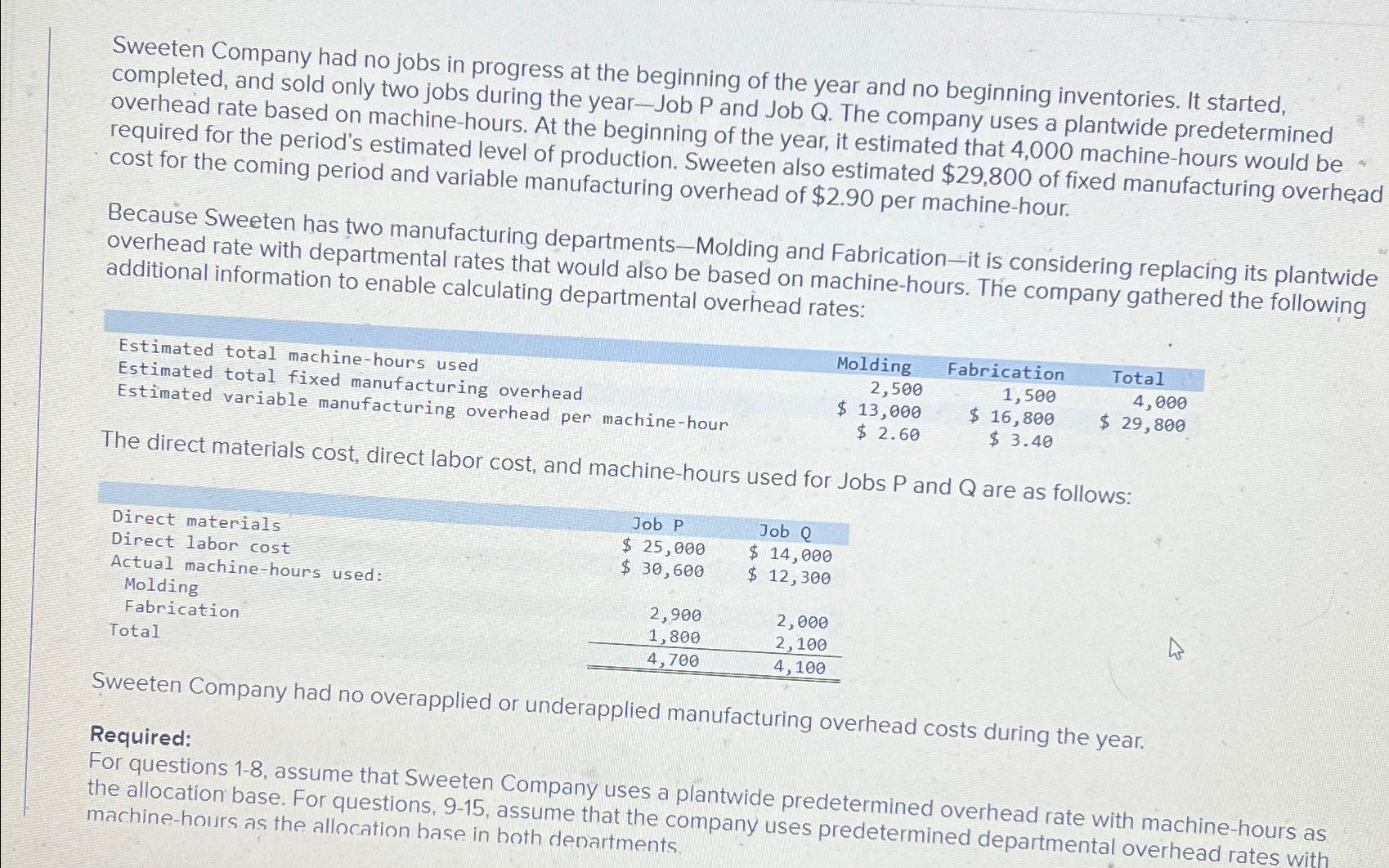 Sweeten Company had no jobs in progress at the beginning of the year and no beginning inventories. It started, completed, and sold only two jobs during the year—Job P and Job Q. The company uses a plantwide predetermined overhead rate based on machine-hours. At the beginning of the year, it estimated that 4,000 machine-hours would be required for the period's estimated level of production. Sweeten also estimated $29,800 of fixed manufacturing overhead cost for the coming period and variable manufacturing overhead of $2.90 per machine-hour.

Because Sweeten has two manufacturing departments—Molding and Fabrication—it is considering replacing its plantwide overhead rate with departmental rates that would also be based on machine-hours. The company gathered the following additional information to enable calculating departmental overhead rates:

| | Molding | Fabrication | Total |
|---|---|---|---|
| Estimated total machine-hours used | 2,500 | 1,500 | 4,000 |
| Estimated total fixed manufacturing overhead | $ 13,000 | $ 16,800 | $ 29,800 |
| Estimated variable manufacturing overhead per machine-hour | $ 2.60 | $ 3.40 | |

The direct materials cost, direct labor cost, and machine-hours used for Jobs P and Q are as follows:

| | Job P | Job Q |
|---|---|---|
| Direct materials | $ 25,000 | $ 14,000 |
| Direct labor cost | $ 30,600 | $ 12,300 |
| Actual machine-hours used: | | |
| Molding | 2,900 | 2,000 |
| Fabrication | 1,800 | 2,100 |
| Total | 4,700 | 4,100 |

Sweeten Company had no overapplied or underapplied manufacturing overhead costs during the year.

Required:
For questions 1-8, assume that Sweeten Company uses a plantwide predetermined overhead rate with machine-hours as the allocation base. For questions, 9-15, assume that the company uses predetermined departmental overhead rates with machine-hours as the allocation base in both departments.